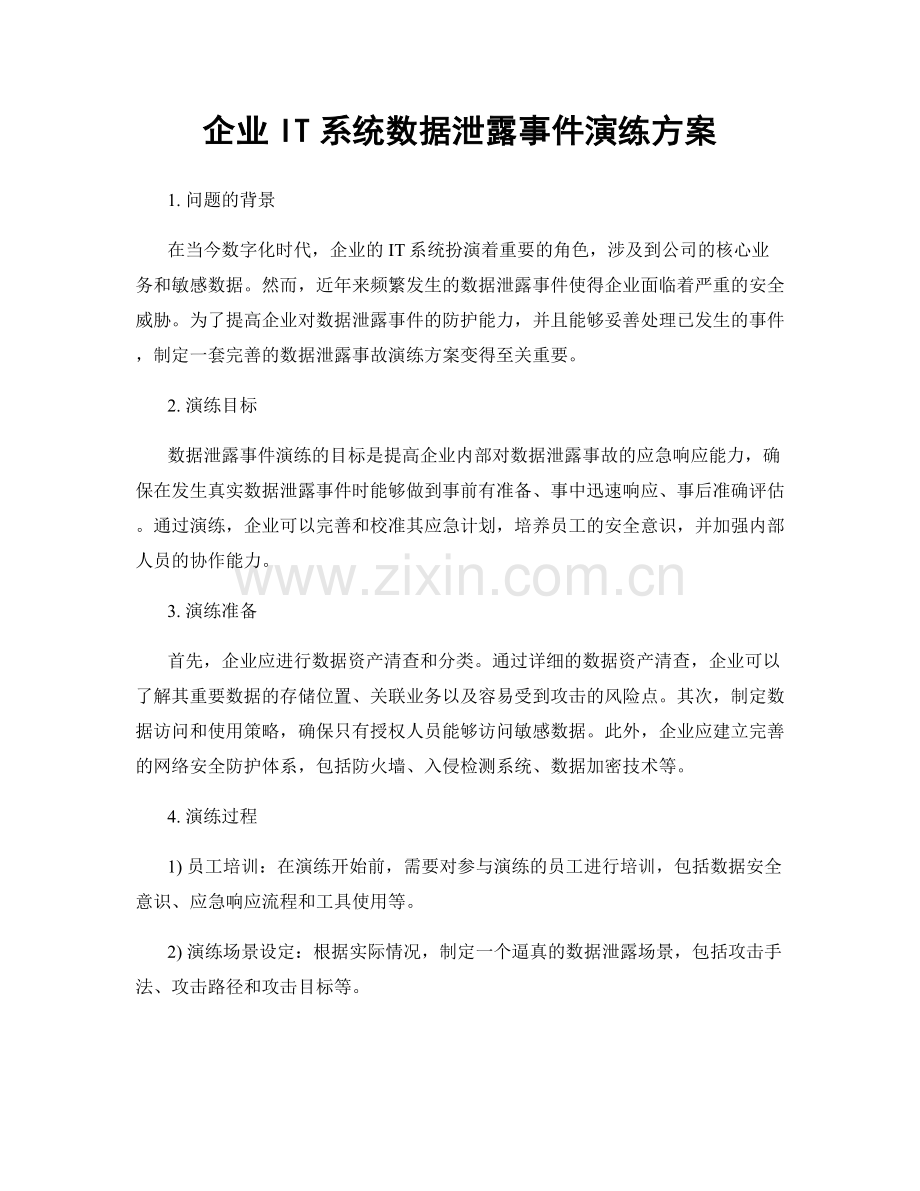 企业 IT 系统数据泄露事件演练方案

1. 问题的背景

在当今数字化时代，企业的 IT 系统扮演着重要的角色，涉及到公司的核心业务和敏感数据。然而，近年来频繁发生的数据泄露事件使得企业面临着严重的安全威胁。为了提高企业对数据泄露事件的防护能力，并且能够妥善处理已发生的事件，制定一套完善的数据泄露事故演练方案变得至关重要。

2. 演练目标

数据泄露事件演练的目标是提高企业内部对数据泄露事故的应急响应能力，确保在发生真实数据泄露事件时能够做到事前有准备、事中迅速响应、事后准确评估。通过演练，企业可以完善和校准其应急计划，培养员工的安全意识，并加强内部人员的协作能力。

www.zixin.com.cn

3. 演练准备

首先，企业应进行数据资产清查和分类。通过详细的数据资产清查，企业可以了解其重要数据的存储位置、关联业务以及容易受到攻击的风险点。其次，制定数据访问和使用策略，确保只有授权人员能够访问敏感数据。此外，企业应建立完善的网络安全防护体系，包括防火墙、入侵检测系统、数据加密技术等。

4. 演练过程

1) 员工培训：在演练开始前，需要对参与演练的员工进行培训，包括数据安全意识、应急响应流程和工具使用等。

2) 演练场景设定：根据实际情况，制定一个逼真的数据泄露场景，包括攻击手法、攻击路径和攻击目标等。